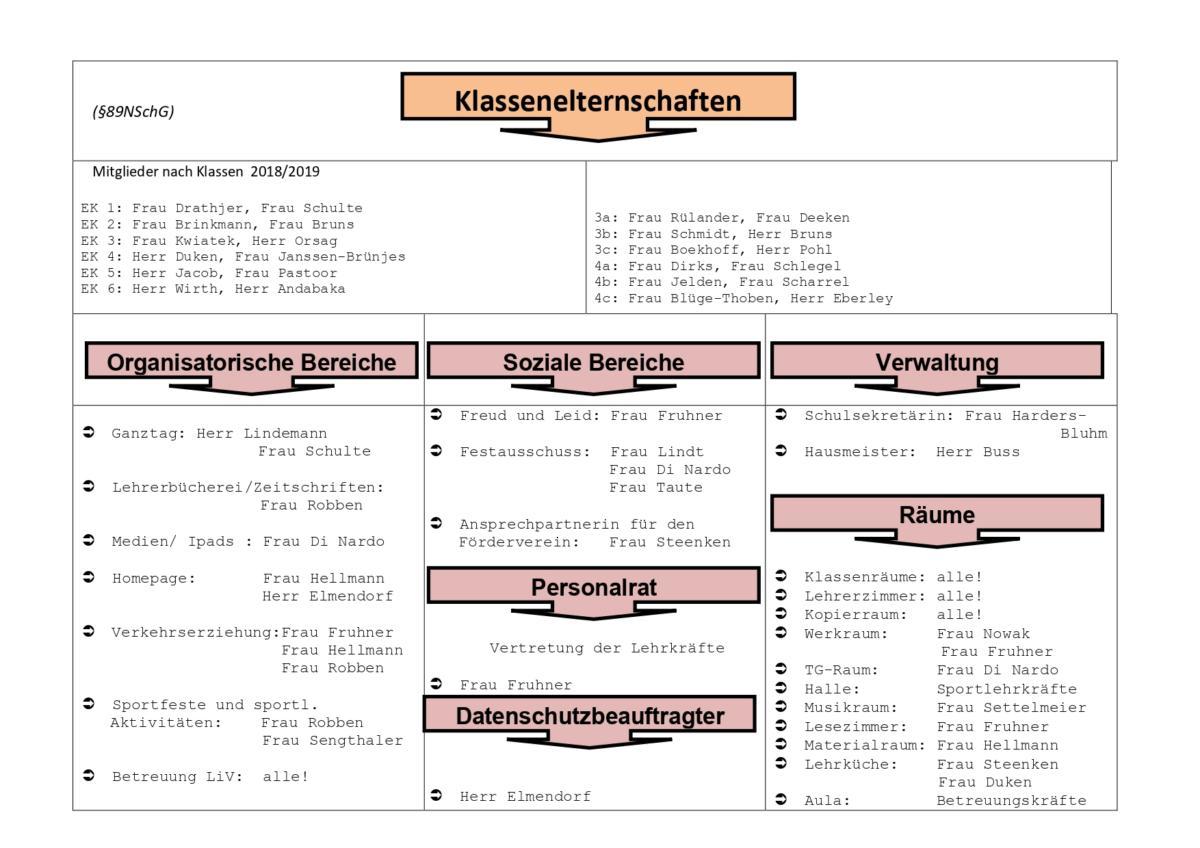 (§89NSchG)

Klassenelternschaften

Mitglieder nach Klassen 2018/2019

EK 1: Frau Drathjer, Frau Schulte
EK 2: Frau Brinkmann, Frau Bruns
EK 3: Frau Kwiatek, Herr Orsag
EK 4: Herr Duken, Frau Janssen-Brünjes
EK 5: Herr Jacob, Frau Pastoor
EK 6: Herr Wirth, Herr Andabaka

3a: Frau Rülander, Frau Deeken
3b: Frau Schmidt, Herr Bruns
3c: Frau Boekhoff, Herr Pohl
4a: Frau Dirks, Frau Schlegel
4b: Frau Jelden, Frau Scharrel
4c: Frau Blüge-Thoben, Herr Eberley

Organisatorische Bereiche

➲ Ganztag: Herr Lindemann
Frau Schulte

➲ Lehrerbücherei/Zeitschriften:
Frau Robben

➲ Medien/ Ipads : Frau Di Nardo

➲ Homepage: Frau Hellmann
Herr Elmendorf

➲ Verkehrserziehung:Frau Fruhner
Frau Hellmann
Frau Robben

➲ Sportfeste und sportl. Aktivitäten: Frau Robben
Frau Sengthaler

➲ Betreuung LiV: alle!

Soziale Bereiche

➲ Freud und Leid: Frau Fruhner

➲ Festausschuss: Frau Lindt
Frau Di Nardo
Frau Taute

➲ Ansprechpartnerin für den Förderverein: Frau Steenken

Personalrat

Vertretung der Lehrkräfte

➲ Frau Fruhner

Datenschutzbeauftragter

➲ Herr Elmendorf

Verwaltung

➲ Schulsekretärin: Frau Harders-Bluhm

➲ Hausmeister: Herr Buss

Räume

➲ Klassenräume: alle!
➲ Lehrerzimmer: alle!
➲ Kopierraum: alle!
➲ Werkraum: Frau Nowak
Frau Fruhner
➲ TG-Raum: Frau Di Nardo
➲ Halle: Sportlehrkräfte
➲ Musikraum: Frau Settelmeier
➲ Lesezimmer: Frau Fruhner
➲ Materialraum: Frau Hellmann
➲ Lehrküche: Frau Steenken
Frau Duken
➲ Aula: Betreuungskräfte